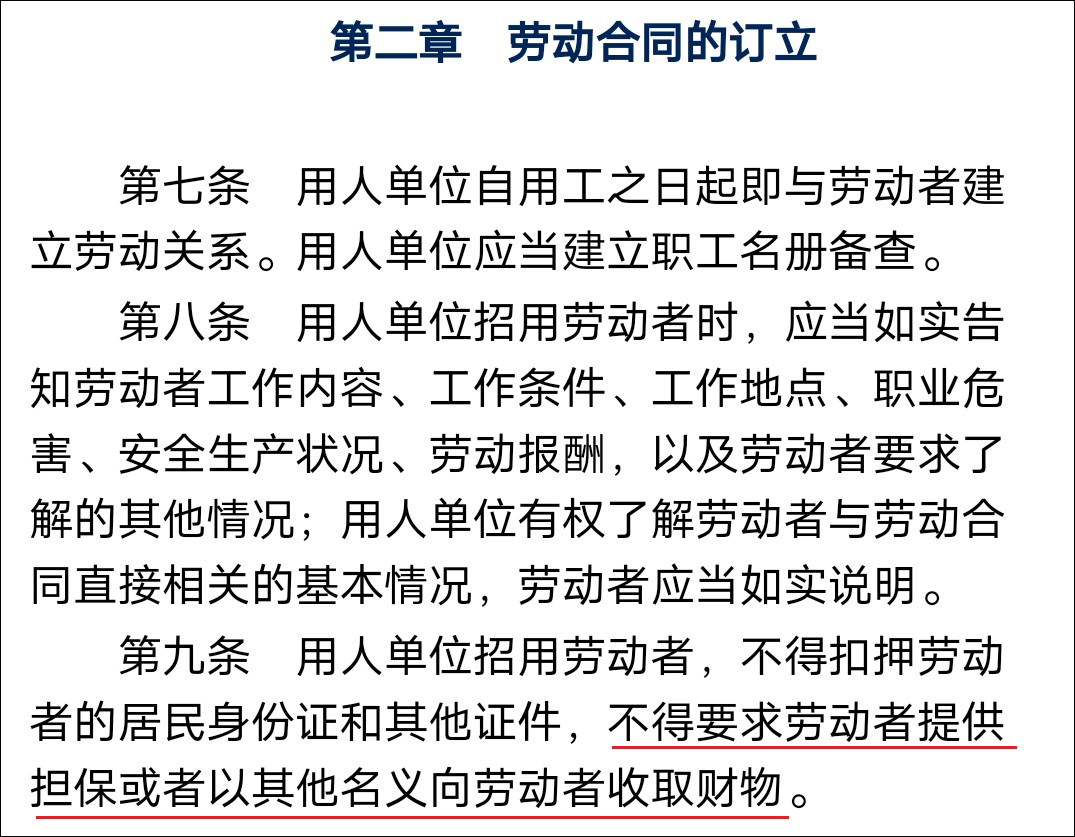 第二章 劳动合同的订立

第七条 用人单位自用工之日起即与劳动者建立劳动关系。用人单位应当建立职工名册备查。

第八条 用人单位招用劳动者时，应当如实告知劳动者工作内容、工作条件、工作地点、职业危害、安全生产状况、劳动报酬，以及劳动者要求了解的其他情况；用人单位有权了解劳动者与劳动合同直接相关的基本情况，劳动者应当如实说明。

第九条 用人单位招用劳动者，不得扣押劳动者的居民身份证和其他证件，不得要求劳动者提供担保或者以其他名义向劳动者收取财物。